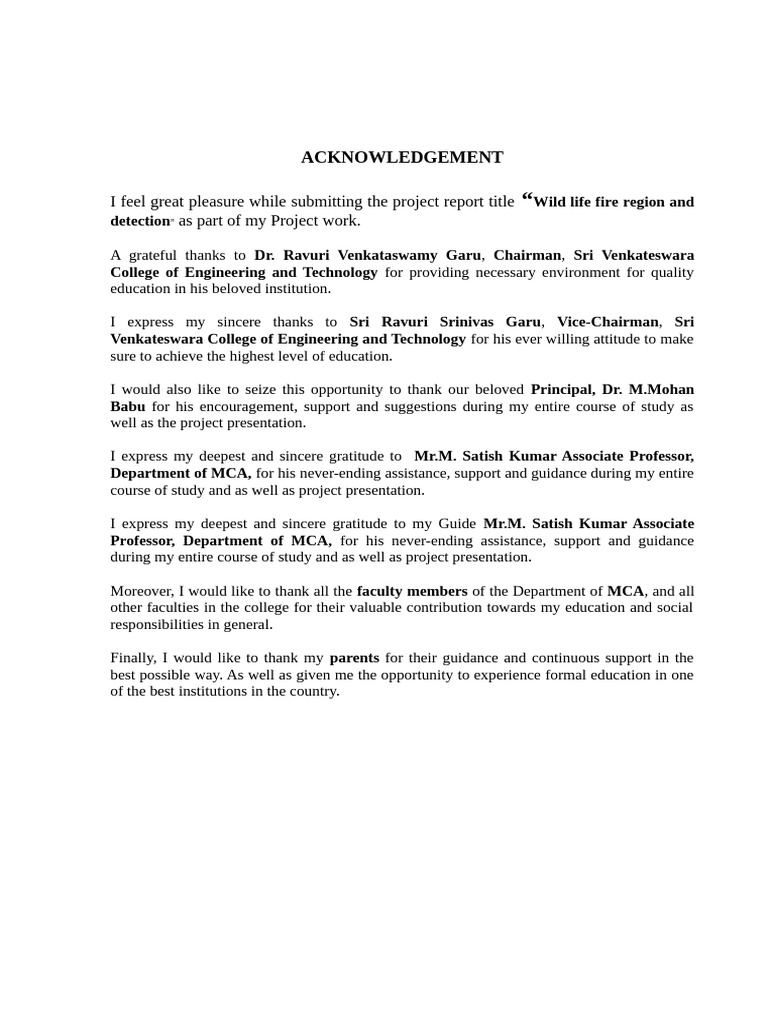 ACKNOWLEDGEMENT

I feel great pleasure while submitting the project report title "Wild life fire region and detection" as part of my Project work.

A grateful thanks to Dr. Ravuri Venkataswamy Garu, Chairman, Sri Venkateswara College of Engineering and Technology for providing necessary environment for quality education in his beloved institution.

I express my sincere thanks to Sri Ravuri Srinivas Garu, Vice-Chairman, Sri Venkateswara College of Engineering and Technology for his ever willing attitude to make sure to achieve the highest level of education.

I would also like to seize this opportunity to thank our beloved Principal, Dr. M.Mohan Babu for his encouragement, support and suggestions during my entire course of study as well as the project presentation.

I express my deepest and sincere gratitude to Mr.M. Satish Kumar Associate Professor, Department of MCA, for his never-ending assistance, support and guidance during my entire course of study and as well as project presentation.

I express my deepest and sincere gratitude to my Guide Mr.M. Satish Kumar Associate Professor, Department of MCA, for his never-ending assistance, support and guidance during my entire course of study and as well as project presentation.

Moreover, I would like to thank all the faculty members of the Department of MCA, and all other faculties in the college for their valuable contribution towards my education and social responsibilities in general.

Finally, I would like to thank my parents for their guidance and continuous support in the best possible way. As well as given me the opportunity to experience formal education in one of the best institutions in the country.